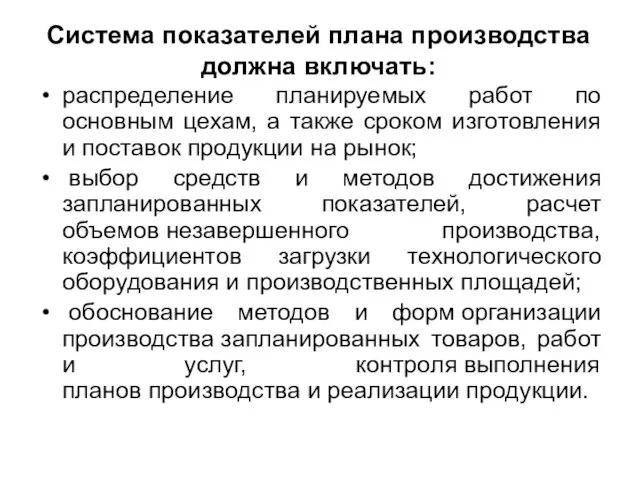 Система показателей плана производства должна включать:

• распределение планируемых работ по основным цехам, а также сроком изготовления и поставок продукции на рынок;

• выбор средств и методов достижения запланированных показателей, расчет объемов незавершенного производства, коэффициентов загрузки технологического оборудования и производственных площадей;

• обоснование методов и форм организации производства запланированных товаров, работ и услуг, контроля выполнения планов производства и реализации продукции.